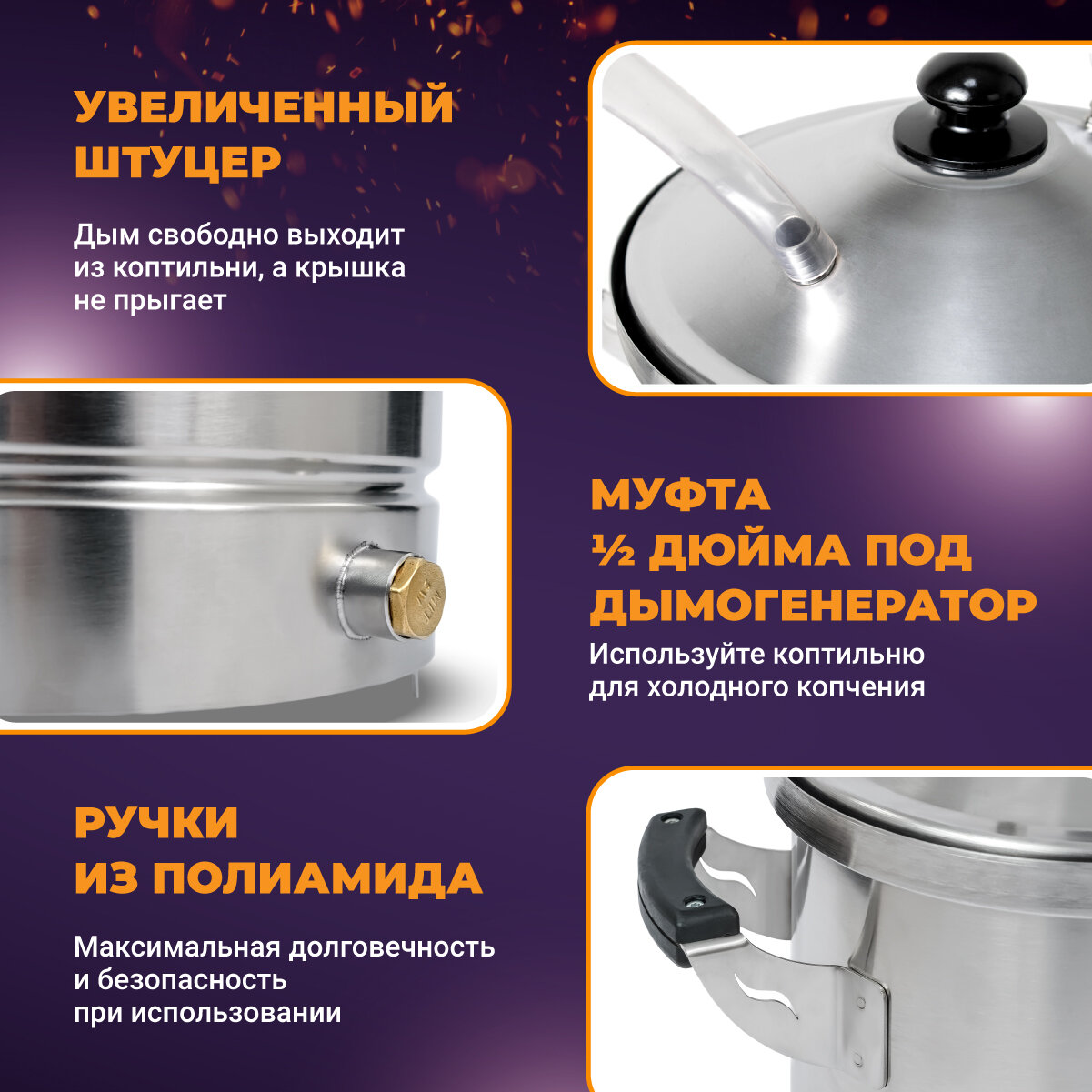 УВЕЛИЧЕННЫЙ
ШТУЦЕР

Дым свободно выходит из коптильни, а крышка не прыгает

МУФТА
½ ДЮЙМА ПОД
ДЫМОГЕНЕРАТОР

Используйте коптильню для холодного копчения

РУЧКИ
ИЗ ПОЛИАМИДА

Максимальная долговечность и безопасность при использовании